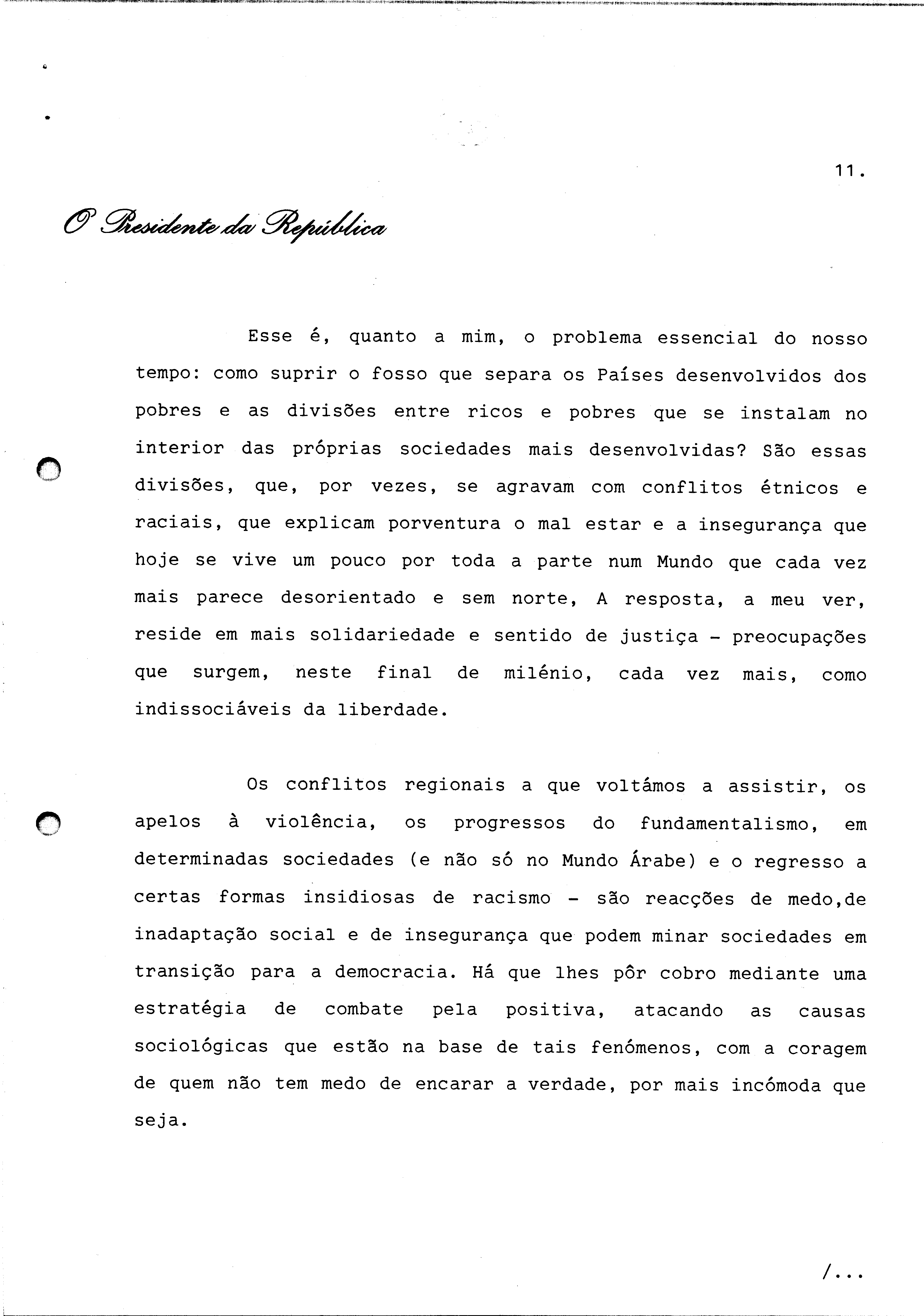 11.

O Presidente da República

Esse é, quanto a mim, o problema essencial do nosso tempo: como suprir o fosso que separa os Países desenvolvidos dos pobres e as divisões entre ricos e pobres que se instalam no interior das próprias sociedades mais desenvolvidas? São essas divisões, que, por vezes, se agravam com conflitos étnicos e raciais, que explicam porventura o mal estar e a insegurança que hoje se vive um pouco por toda a parte num Mundo que cada vez mais parece desorientado e sem norte, A resposta, a meu ver, reside em mais solidariedade e sentido de justiça - preocupações que surgem, neste final de milénio, cada vez mais, como indissociáveis da liberdade.

Os conflitos regionais a que voltámos a assistir, os apelos à violência, os progressos do fundamentalismo, em determinadas sociedades (e não só no Mundo Árabe) e o regresso a certas formas insidiosas de racismo - são reacções de medo,de inadaptação social e de insegurança que podem minar sociedades em transição para a democracia. Há que lhes pôr cobro mediante uma estratégia de combate pela positiva, atacando as causas sociológicas que estão na base de tais fenómenos, com a coragem de quem não tem medo de encarar a verdade, por mais incómoda que seja.

/...